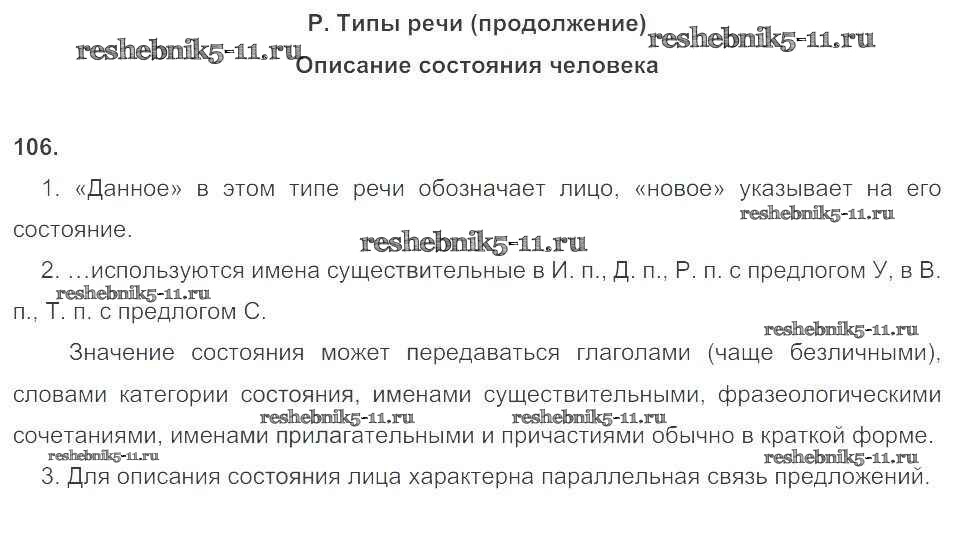 Р. Типы речи (продолжение)
reshebnik5-11.ru reshebnik5-11.ru
Описание состояния человека

106.

1. «Данное» в этом типе речи обозначает лицо, «новое» указывает на его состояние.

reshebnik5-11.ru
reshebnik5-11.ru

2. ...используются имена существительные в И. п., Д. п., Р. п. с предлогом У, в В. п., Т. п. с предлогом С.

reshebnik5-11.ru
reshebnik5-11.ru

Значение состояния может передаваться глаголами (чаще безличными), словами категории состояния, именами существительными, фразеологическими сочетаниями, именами прилагательными и причастиями обычно в краткой форме.

reshebnik5-11.ru reshebnik5-11.ru
reshebnik5-11.ru reshebnik5-11.ru

3. Для описания состояния лица характерна параллельная связь предложений.